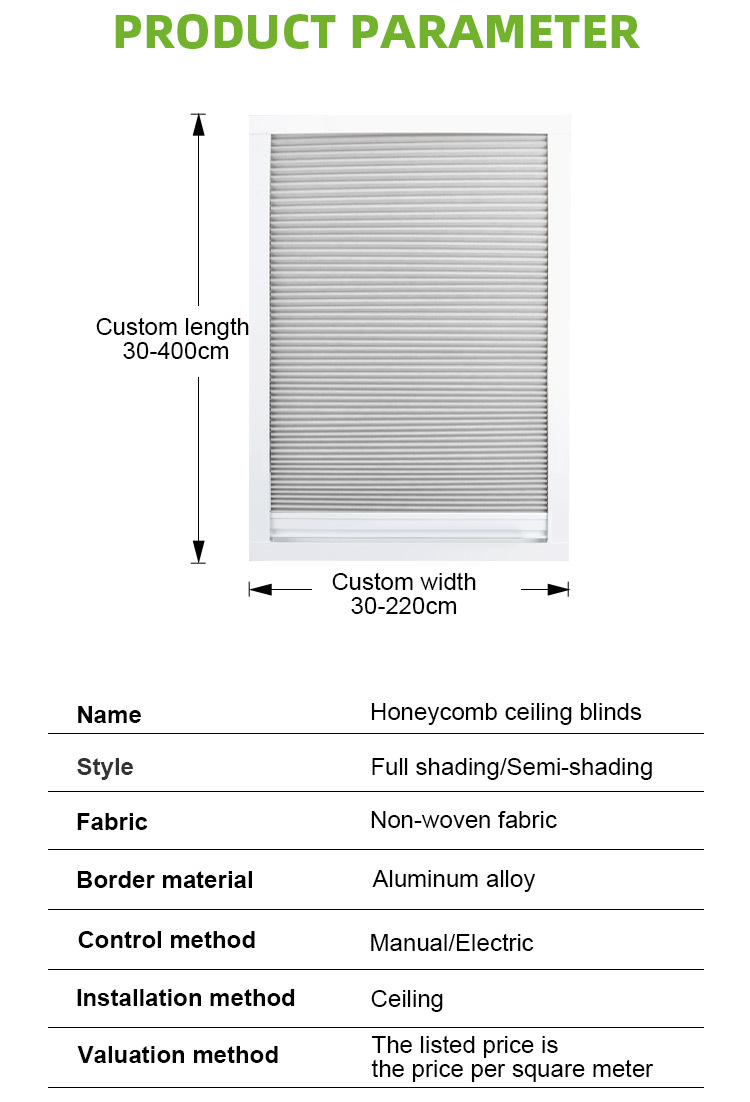 PRODUCT PARAMETER

Custom length 30-400cm

Custom width 30-220cm

| Name | Honeycomb ceiling blinds |
|---|---|
| Style | Full shading/Semi-shading |
| Fabric | Non-woven fabric |
| Border material | Aluminum alloy |
| Control method | Manual/Electric |
| Installation method | Ceiling |
| Valuation method | The listed price is the price per square meter |